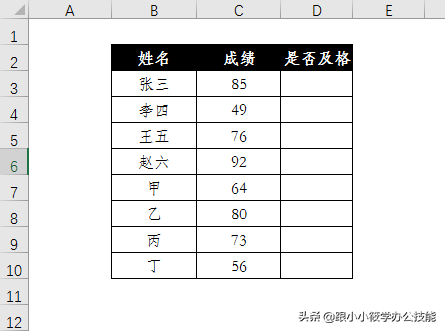 | | A | B | C | D | E |
|---|---|---|---|---|---|
| 1 | | | | | |
| 2 | | 姓名 | 成绩 | 是否及格 | |
| 3 | | 张三 | 85 | | |
| 4 | | 李四 | 49 | | |
| 5 | | 王五 | 76 | | |
| 6 | | 赵六 | 92 | | |
| 7 | | 甲 | 64 | | |
| 8 | | 乙 | 80 | | |
| 9 | | 丙 | 73 | | |
| 10 | | 丁 | 56 | | |
| 11 | | | | | |
| 12 | | | | | |

头条 @跟小小筱学办公技能